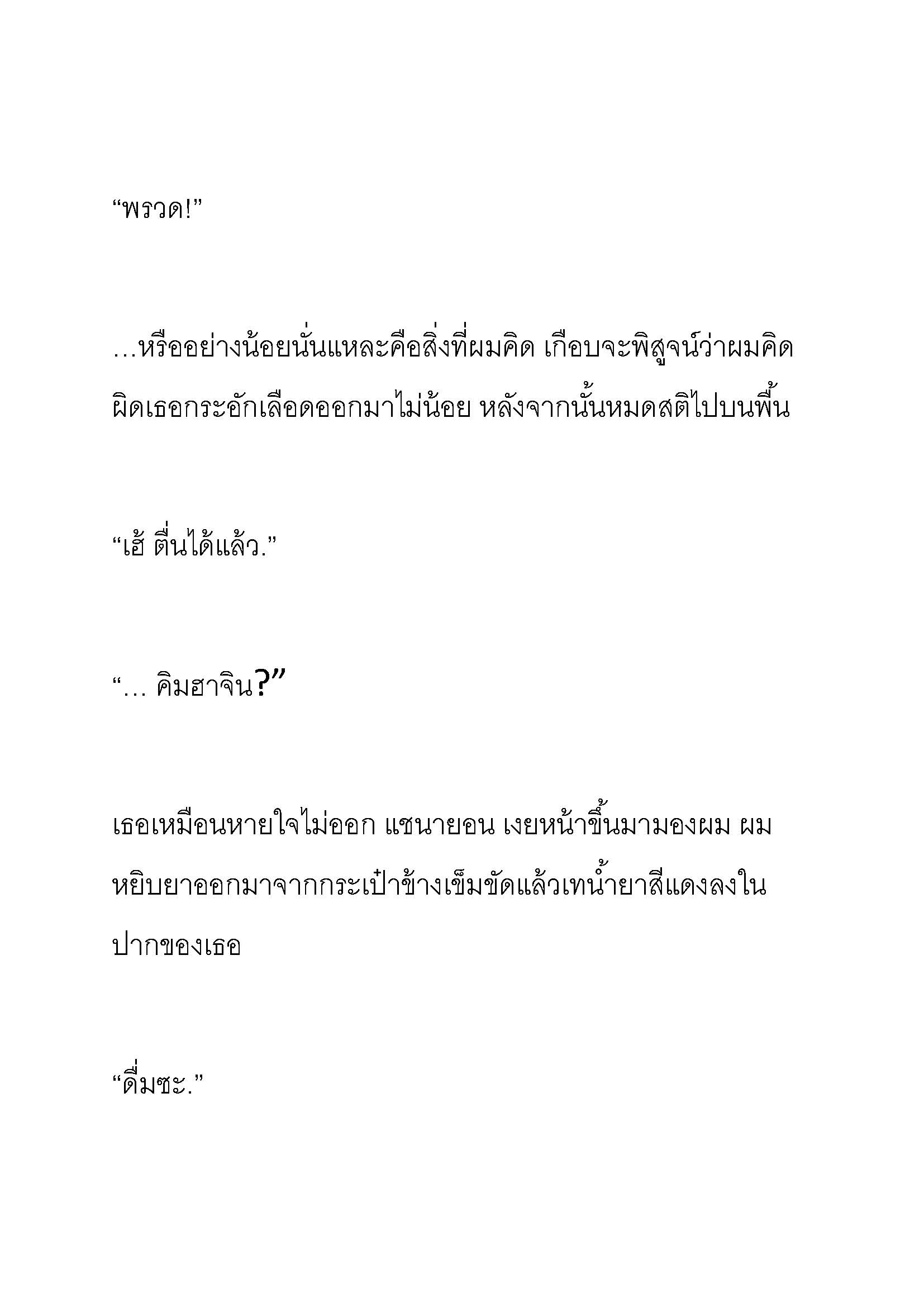 “พรวด!”

…หรืออย่างน้อยนั่นแหละคือสิ่งที่ผมคิด เกือบจะพิสูจน์ว่าผมคิดผิดเธอกระอักเลือดออกมาไม่น้อย หลังจากนั้นหมดสติไปบนพื้น

“เฮ้ ตื่นได้แล้ว.”

“… คิมฮาจิน?”

เธอเหมือนหายใจไม่ออก แชนายอน เงยหน้าขึ้นมามองผม ผมหยิบยาออกมาจากกระเป๋าข้างเข็มขัดแล้วเทน้ำยาสีแดงลงในปากของเธอ

“ดื่มซะ.”